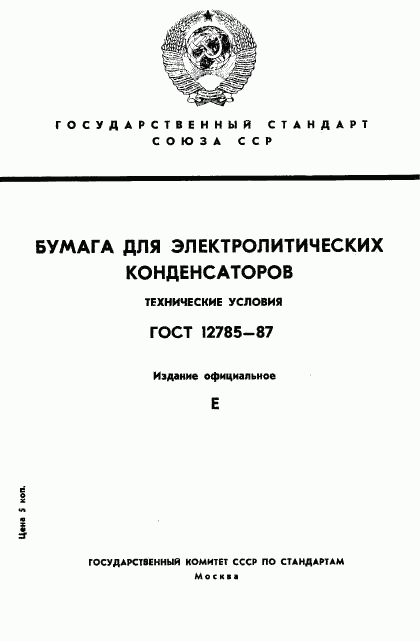 ГОСУДАРСТВЕННЫЙ СТАНДАРТ СОЮЗА ССР

БУМАГА ДЛЯ ЭЛЕКТРОЛИТИЧЕСКИХ КОНДЕНСАТОРОВ

ТЕХНИЧЕСКИЕ УСЛОВИЯ

ГОСТ 12785—87

Издание официальное

Е

Цена 5 коп.

ГОСУДАРСТВЕННЫЙ КОМИТЕТ СССР ПО СТАНДАРТАМ
Москва